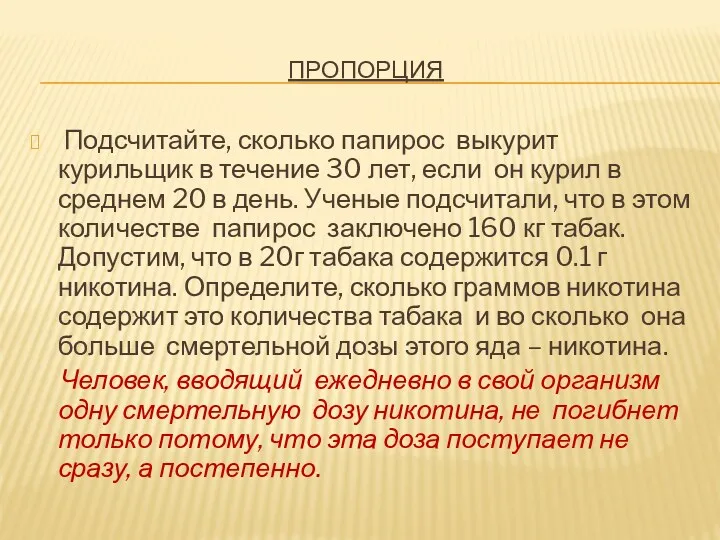 ПРОПОРЦИЯ

Подсчитайте, сколько папирос выкурит курильщик в течение 30 лет, если он курил в среднем 20 в день. Ученые подсчитали, что в этом количестве папирос заключено 160 кг табак. Допустим, что в 20г табака содержится 0.1 г никотина. Определите, сколько граммов никотина содержит это количества табака и во сколько она больше смертельной дозы этого яда – никотина.

Человек, вводящий ежедневно в свой организм одну смертельную дозу никотина, не погибнет только потому, что эта доза поступает не сразу, а постепенно.